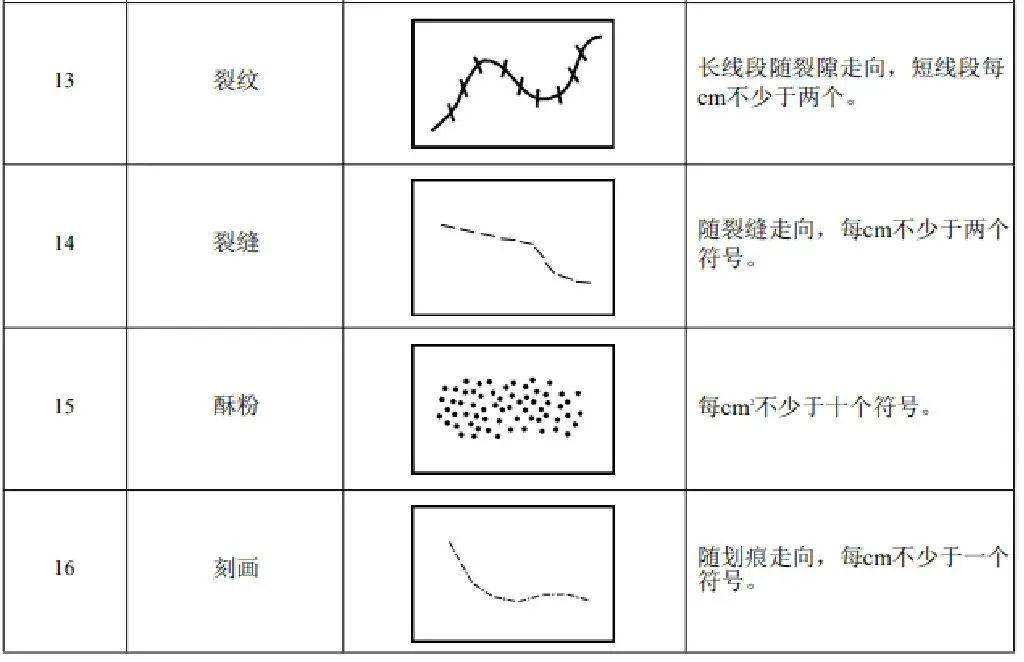 | 13 | 裂纹 | | 长线段随裂隙走向，短线段每cm不少于两个。 |
|---|---|---|---|
| 14 | 裂缝 | | 随裂缝走向，每cm不少于两个符号。 |
| 15 | 酥粉 | | 每$cm^2$不少于十个符号。 |
| 16 | 刻画 | | 随划痕走向，每cm不少于一个符号。 |